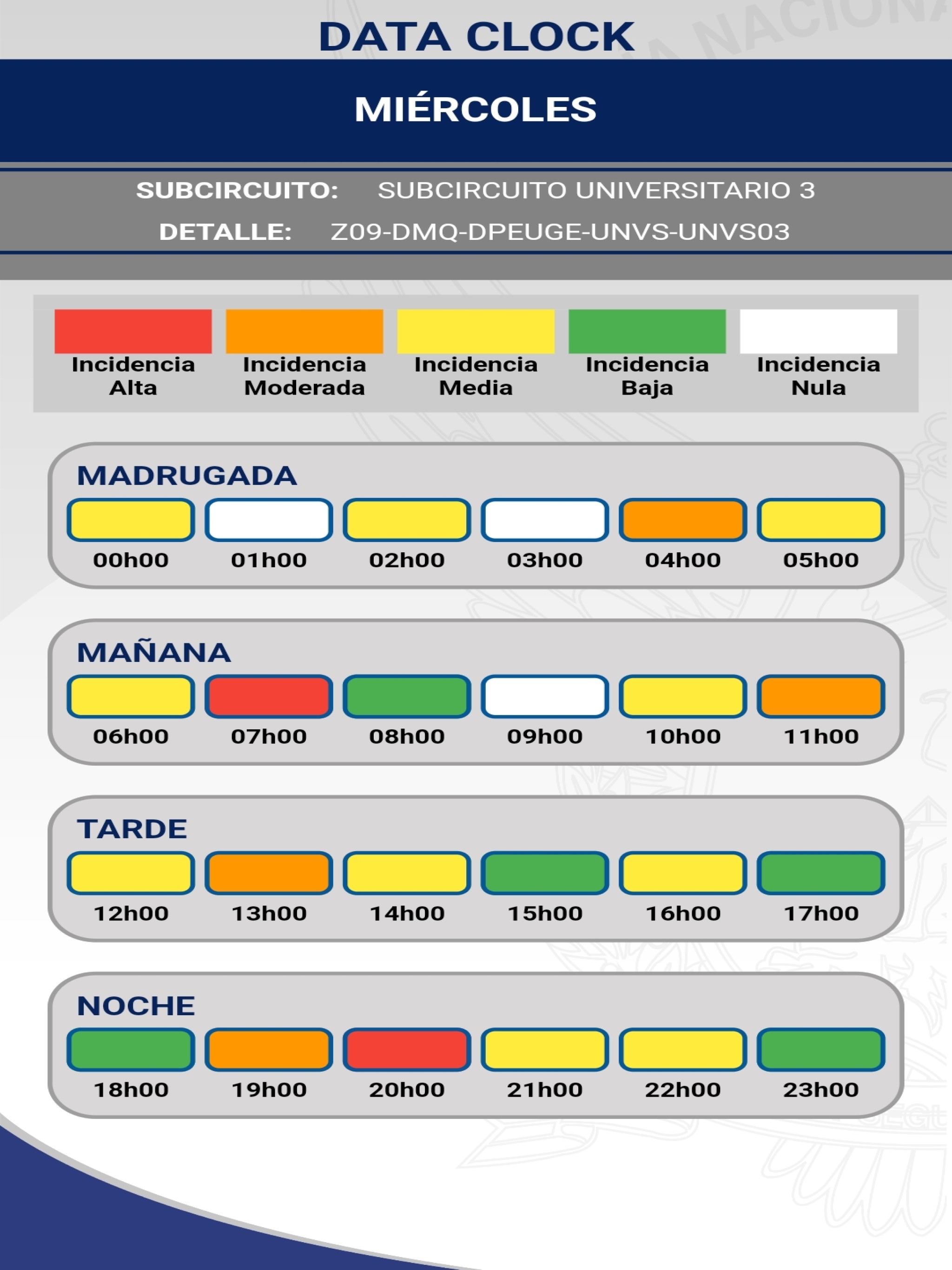 DATA CLOCK

MIÉRCOLES

SUBCIRCUITO: SUBCIRCUITO UNIVERSITARIO 3
DETALLE: Z09-DMQ-DPEUGE-UNVS-UNVS03

Incidencia Alta
Incidencia Moderada
Incidencia Media
Incidencia Baja
Incidencia Nula

MADRUGADA
00h00 01h00 02h00 03h00 04h00 05h00

MAÑANA
06h00 07h00 08h00 09h00 10h00 11h00

TARDE
12h00 13h00 14h00 15h00 16h00 17h00

NOCHE
18h00 19h00 20h00 21h00 22h00 23h00